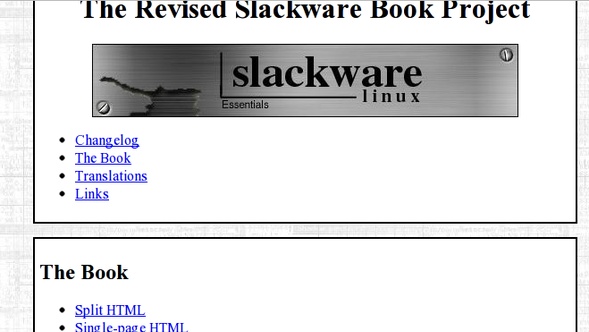 The Revised Slackware Book Project

slackware
linux
Essentials

- Changelog
- The Book
- Translations
- Links

The Book

- Split HTML
- Single-page HTML